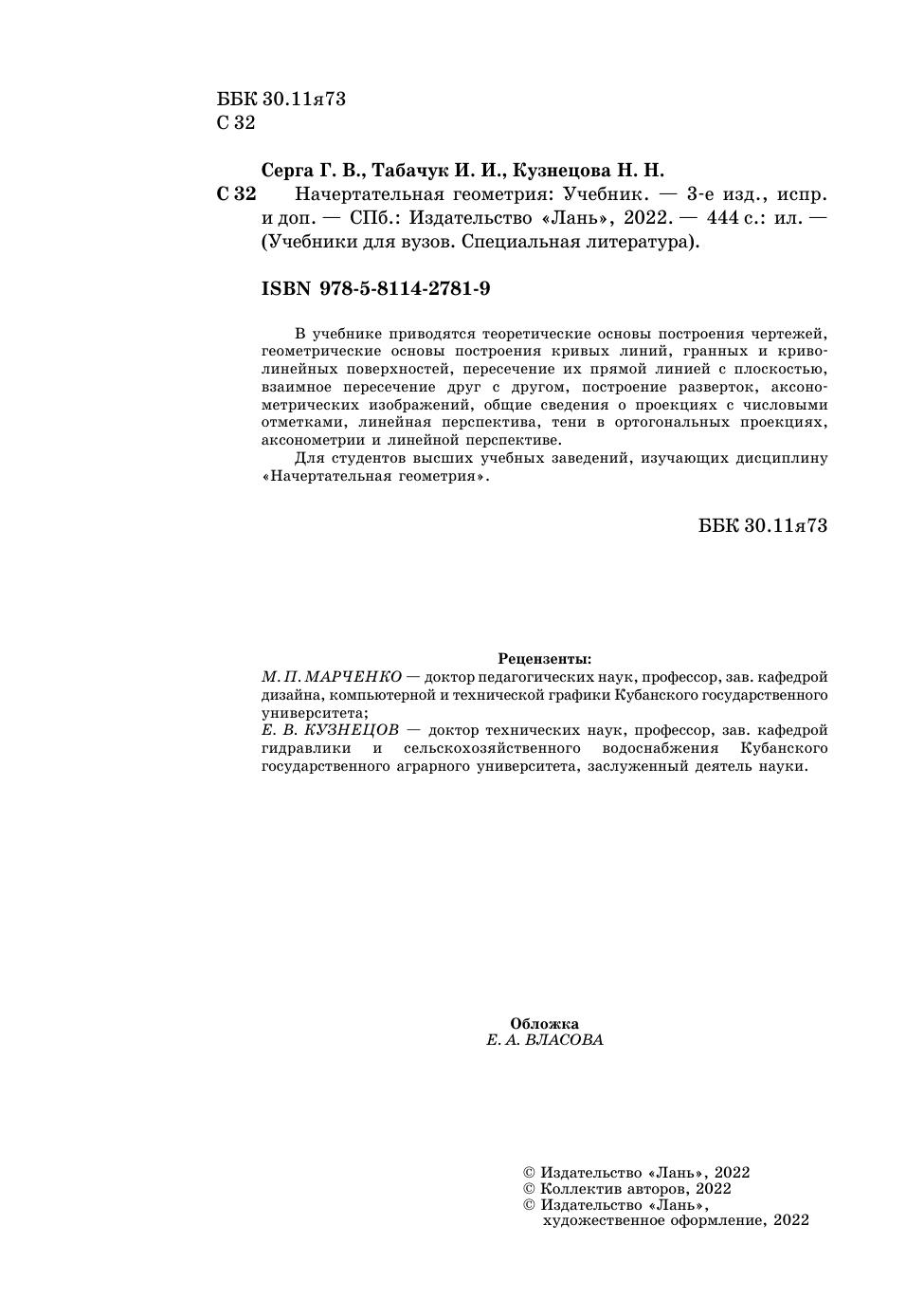 ББК 30.11я73
С 32

Серга Г. В., Табачук И. И., Кузнецова Н. Н.

С 32 Начертательная геометрия: Учебник. — 3-е изд., испр. и доп. — СПб.: Издательство «Лань», 2022. — 444 с.: ил. — (Учебники для вузов. Специальная литература).

ISBN 978-5-8114-2781-9

В учебнике приводятся теоретические основы построения чертежей, геометрические основы построения кривых линий, гранных и криволинейных поверхностей, пересечение их прямой линией с плоскостью, взаимное пересечение друг с другом, построение разверток, аксонометрических изображений, общие сведения о проекциях с числовыми отметками, линейная перспектива, тени в ортогональных проекциях, аксонометрии и линейной перспективе.

Для студентов высших учебных заведений, изучающих дисциплину «Начертательная геометрия».

ББК 30.11я73

Рецензенты:
М. П. МАРЧЕНКО — доктор педагогических наук, профессор, зав. кафедрой дизайна, компьютерной и технической графики Кубанского государственного университета;
Е. В. КУЗНЕЦОВ — доктор технических наук, профессор, зав. кафедрой гидравлики и сельскохозяйственного водоснабжения Кубанского государственного аграрного университета, заслуженный деятель науки.

Обложка
Е. А. ВЛАСОВА

© Издательство «Лань», 2022
© Коллектив авторов, 2022
© Издательство «Лань», художественное оформление, 2022